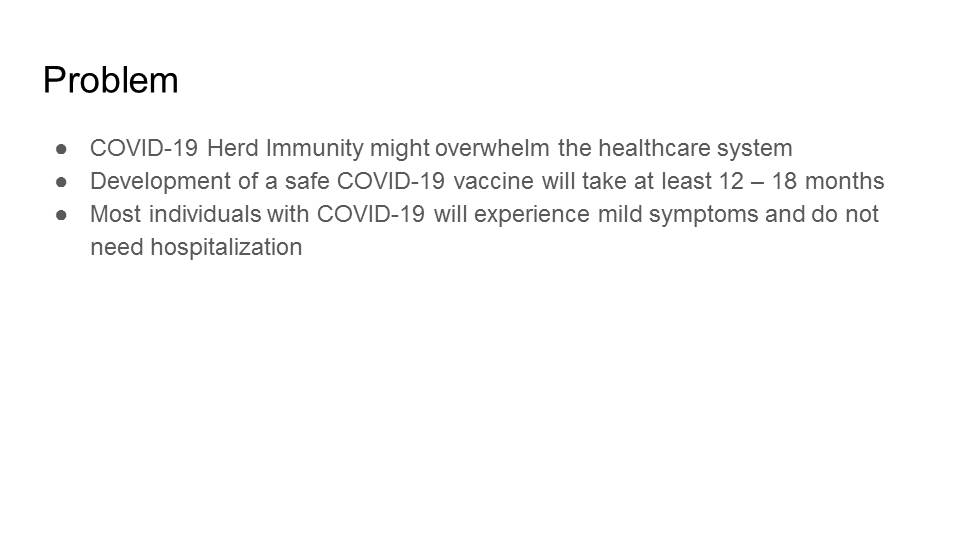 Problem

• COVID-19 Herd Immunity might overwhelm the healthcare system
• Development of a safe COVID-19 vaccine will take at least 12 – 18 months
• Most individuals with COVID-19 will experience mild symptoms and do not need hospitalization